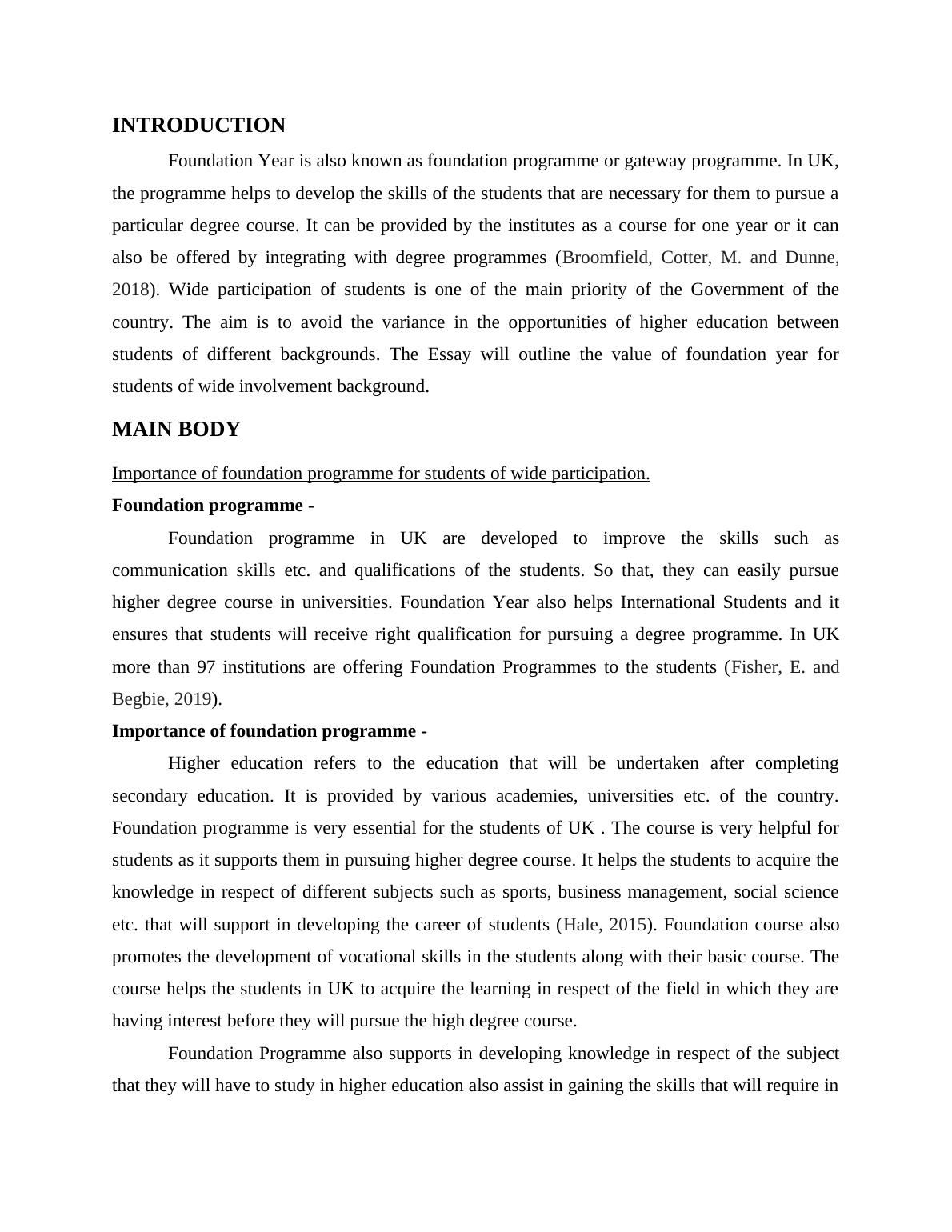 INTRODUCTION

Foundation Year is also known as foundation programme or gateway programme. In UK, the programme helps to develop the skills of the students that are necessary for them to pursue a particular degree course. It can be provided by the institutes as a course for one year or it can also be offered by integrating with degree programmes (Broomfield, Cotter, M. and Dunne, 2018). Wide participation of students is one of the main priority of the Government of the country. The aim is to avoid the variance in the opportunities of higher education between students of different backgrounds. The Essay will outline the value of foundation year for students of wide involvement background.

MAIN BODY

Importance of foundation programme for students of wide participation.

Foundation programme -

Foundation programme in UK are developed to improve the skills such as communication skills etc. and qualifications of the students. So that, they can easily pursue higher degree course in universities. Foundation Year also helps International Students and it ensures that students will receive right qualification for pursuing a degree programme. In UK more than 97 institutions are offering Foundation Programmes to the students (Fisher, E. and Begbie, 2019).

Importance of foundation programme -

Higher education refers to the education that will be undertaken after completing secondary education. It is provided by various academies, universities etc. of the country. Foundation programme is very essential for the students of UK . The course is very helpful for students as it supports them in pursuing higher degree course. It helps the students to acquire the knowledge in respect of different subjects such as sports, business management, social science etc. that will support in developing the career of students (Hale, 2015). Foundation course also promotes the development of vocational skills in the students along with their basic course. The course helps the students in UK to acquire the learning in respect of the field in which they are having interest before they will pursue the high degree course.

Foundation Programme also supports in developing knowledge in respect of the subject that they will have to study in higher education also assist in gaining the skills that will require in